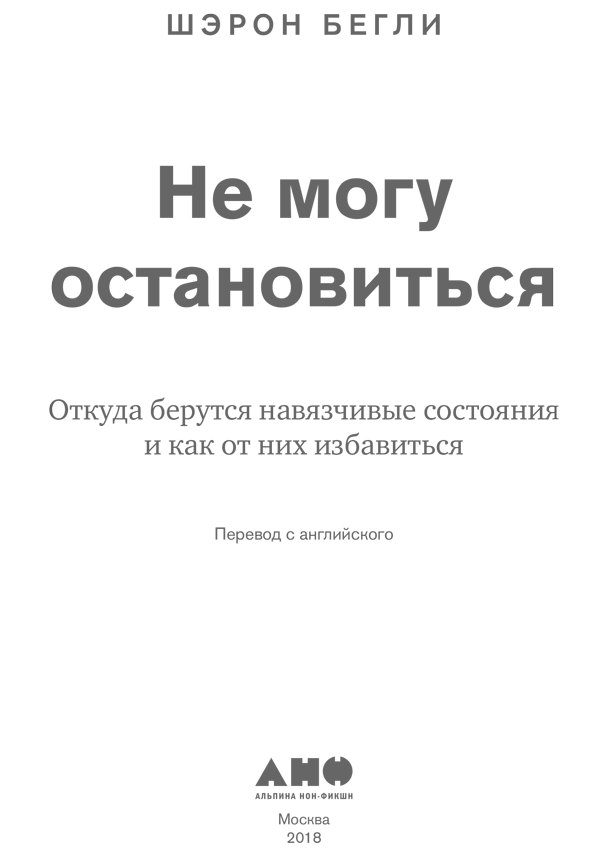 ШЭРОН БЕГЛИ

Не могу остановиться

Откуда берутся навязчивые состояния и как от них избавиться

Перевод с английского

АНФ
АЛЬПИНА НОН-ФИКШН

Москва
2018